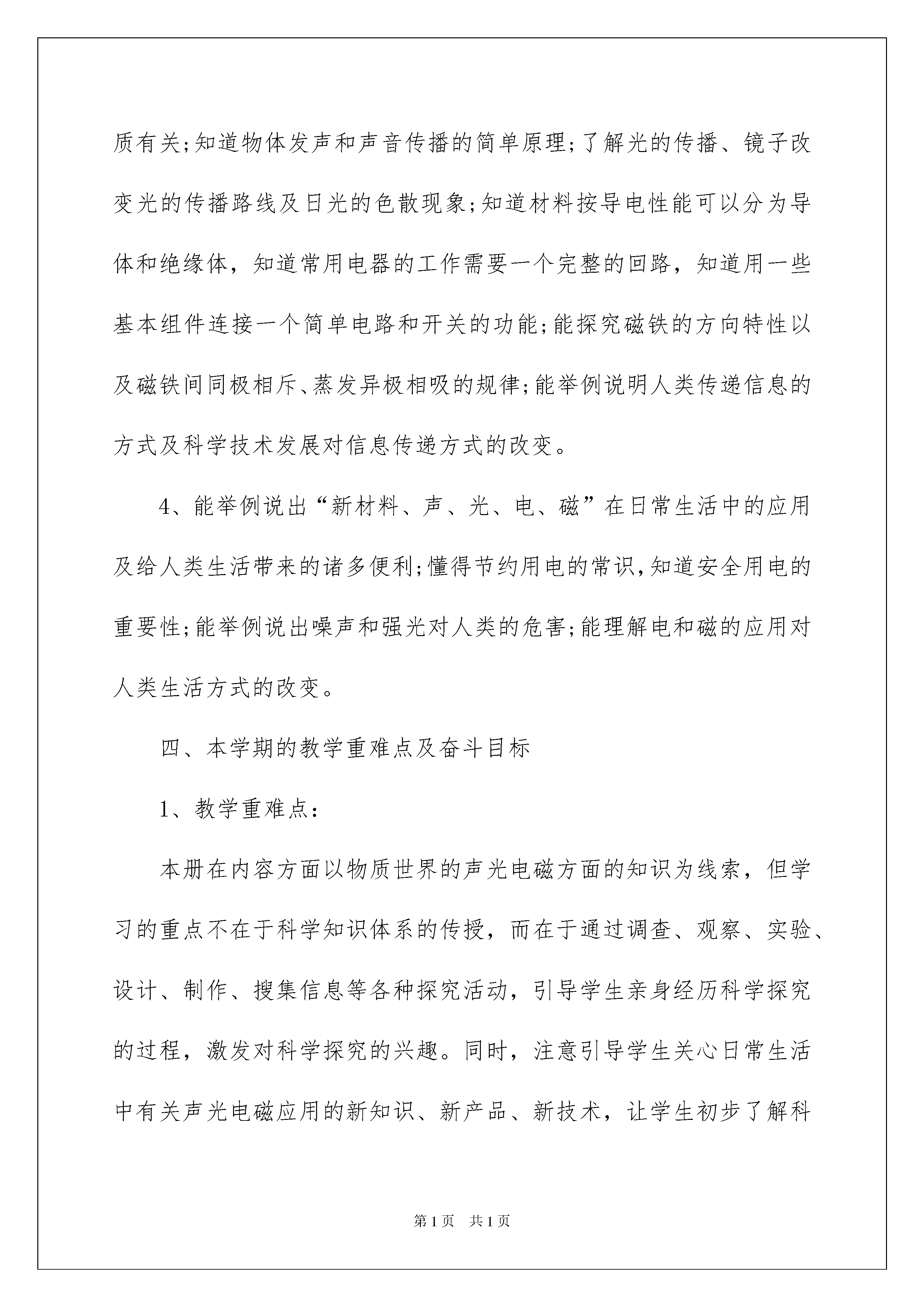 质有关;知道物体发声和声音传播的简单原理;了解光的传播、镜子改变光的传播路线及日光的色散现象;知道材料按导电性能可以分为导体和绝缘体，知道常用电器的工作需要一个完整的回路，知道用一些基本组件连接一个简单电路和开关的功能;能探究磁铁的方向特性以及磁铁间同极相斥、蒸发异极相吸的规律;能举例说明人类传递信息的方式及科学技术发展对信息传递方式的改变。

4、能举例说出“新材料、声、光、电、磁”在日常生活中的应用及给人类生活带来的诸多便利;懂得节约用电的常识,知道安全用电的重要性;能举例说出噪声和强光对人类的危害;能理解电和磁的应用对人类生活方式的改变。

四、本学期的教学重难点及奋斗目标

1、教学重难点:

本册在内容方面以物质世界的声光电磁方面的知识为线索，但学习的重点不在于科学知识体系的传授，而在于通过调查、观察、实验、设计、制作、搜集信息等各种探究活动，引导学生亲身经历科学探究的过程，激发对科学探究的兴趣。同时，注意引导学生关心日常生活中有关声光电磁应用的新知识、新产品、新技术，让学生初步了解科

第1页　共1页